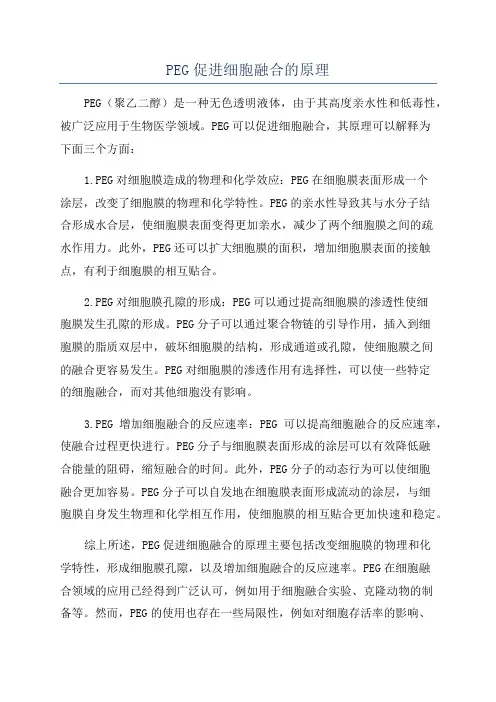 PEG促进细胞融合的原理

PEG（聚乙二醇）是一种无色透明液体，由于其高度亲水性和低毒性，被广泛应用于生物医学领域。PEG可以促进细胞融合，其原理可以解释为下面三个方面：

1.PEG对细胞膜造成的物理和化学效应：PEG在细胞膜表面形成一个涂层，改变了细胞膜的物理和化学特性。PEG的亲水性导致其与水分子结合形成水合层，使细胞膜表面变得更加亲水，减少了两个细胞膜之间的疏水作用力。此外，PEG还可以扩大细胞膜的面积，增加细胞膜表面的接触点，有利于细胞膜的相互贴合。

2.PEG对细胞膜孔隙的形成：PEG可以通过提高细胞膜的渗透性使细胞膜发生孔隙的形成。PEG分子可以通过聚合物链的引导作用，插入到细胞膜的脂质双层中，破坏细胞膜的结构，形成通道或孔隙，使细胞膜之间的融合更容易发生。PEG对细胞膜的渗透作用有选择性，可以使一些特定的细胞融合，而对其他细胞没有影响。

3.PEG 增加细胞融合的反应速率：PEG 可以提高细胞融合的反应速率，使融合过程更快进行。PEG分子与细胞膜表面形成的涂层可以有效降低融合能量的阻碍，缩短融合的时间。此外，PEG分子的动态行为可以使细胞融合更加容易。PEG分子可以自发地在细胞膜表面形成流动的涂层，与细胞膜自身发生物理和化学相互作用，使细胞膜的相互贴合更加快速和稳定。

综上所述，PEG促进细胞融合的原理主要包括改变细胞膜的物理和化学特性，形成细胞膜孔隙，以及增加细胞融合的反应速率。PEG在细胞融合领域的应用已经得到广泛认可，例如用于细胞融合实验、克隆动物的制备等。然而，PEG的使用也存在一些局限性，例如对细胞存活率的影响、